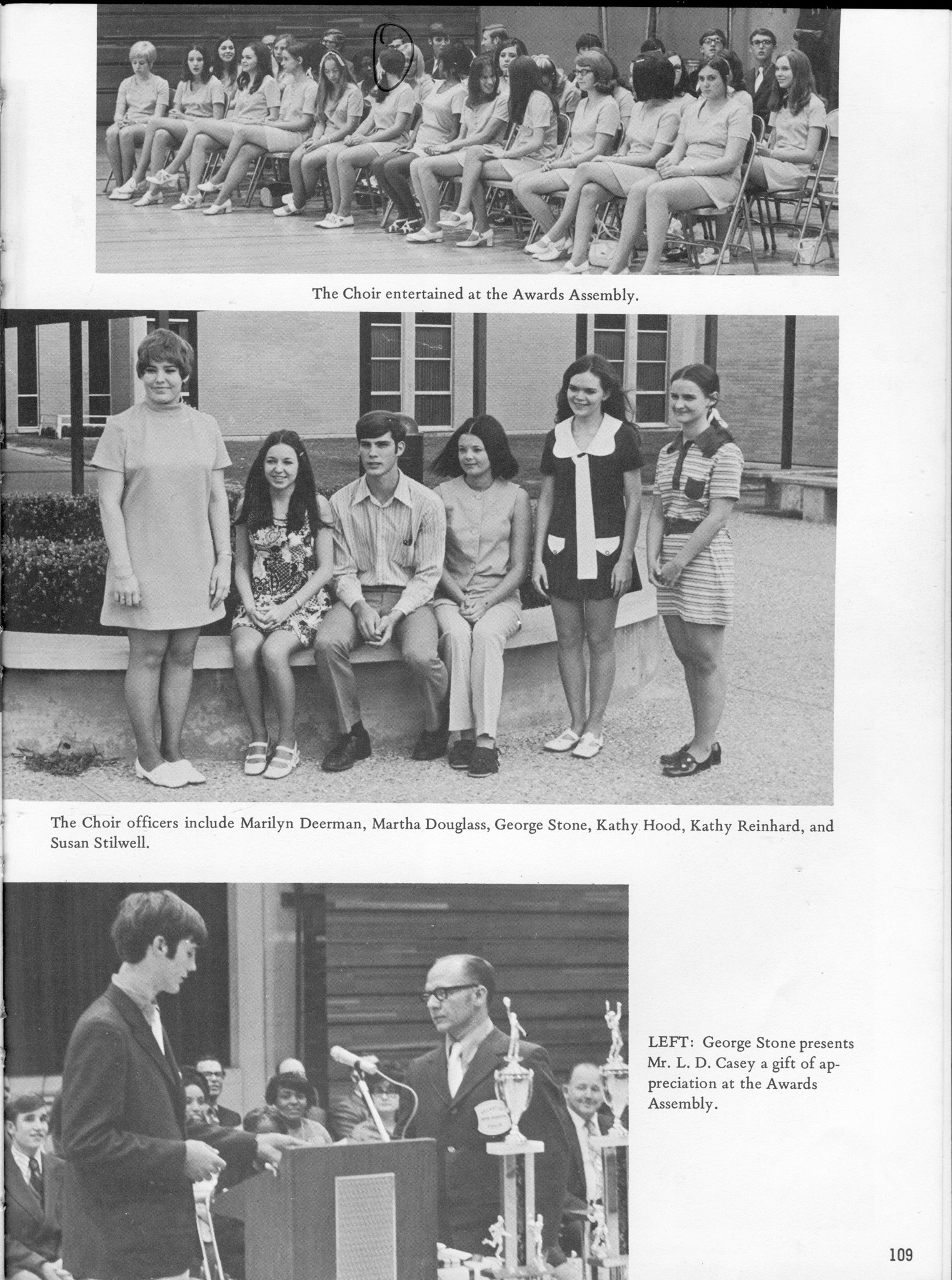 The Choir entertained at the Awards Assembly.

The Choir officers include Marilyn Deerman, Martha Douglass, George Stone, Kathy Hood, Kathy Reinhard, and Susan Stilwell.

LEFT: George Stone presents Mr. L. D. Casey a gift of appreciation at the Awards Assembly.

109